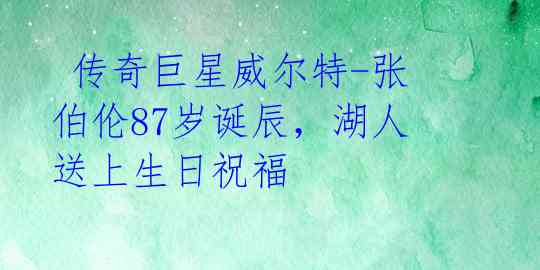 传奇巨星威尔特-张伯伦87岁诞辰，湖人送上生日祝福